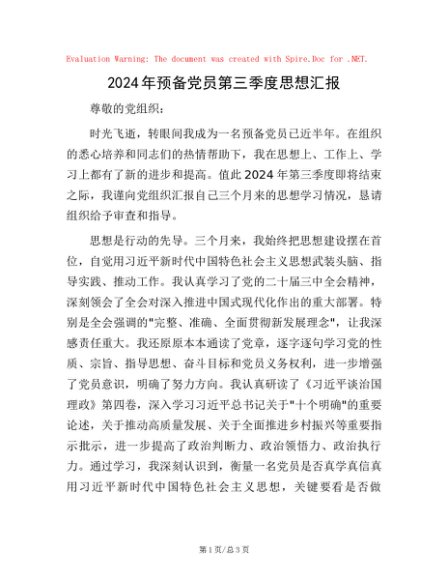 Evaluation Warning: The document was created with Spire.Doc for .NET.

2024年预备党员第三季度思想汇报

尊敬的党组织：

时光飞逝，转眼间我成为一名预备党员已近半年。在组织的悉心培养和同志们的热情帮助下，我在思想上、工作上、学习上都有了新的进步和提高。值此2024年第三季度即将结束之际，我谨向党组织汇报自己三个月来的思想学习情况，恳请组织给予审查和指导。

思想是行动的先导。三个月来，我始终把思想建设摆在首位，自觉用习近平新时代中国特色社会主义思想武装头脑、指导实践、推动工作。我认真学习了党的二十届三中全会精神，深刻领会了全会对深入推进中国式现代化作出的重大部署。特别是全会强调的"完整、准确、全面贯彻新发展理念"，让我深感责任重大。我还原原本本通读了党章，逐字逐句学习党的性质、宗旨、指导思想、奋斗目标和党员义务权利，进一步增强了党员意识，明确了努力方向。我认真研读了《习近平谈治国理政》第四卷，深入学习习近平总书记关于"十个明确"的重要论述，关于推动高质量发展、关于全面推进乡村振兴等重要指示批示，进一步提高了政治判断力、政治领悟力、政治执行力。通过学习，我深刻认识到，衡量一名党员是否真学真信真用习近平新时代中国特色社会主义思想，关键要看是否做

第1页/总3页